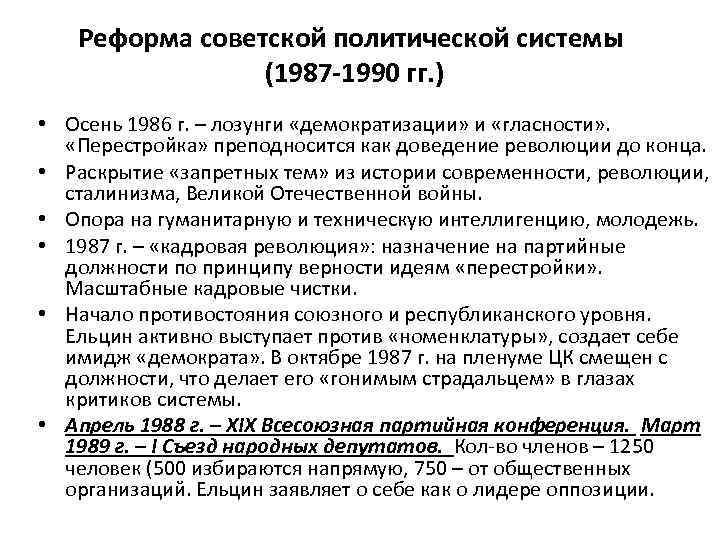 Реформа советской политической системы (1987-1990 гг.)

• Осень 1986 г. – лозунги «демократизации» и «гласности». «Перестройка» преподносится как доведение революции до конца.
• Раскрытие «запретных тем» из истории современности, революции, сталинизма, Великой Отечественной войны.
• Опора на гуманитарную и техническую интеллигенцию, молодежь.
• 1987 г. – «кадровая революция»: назначение на партийные должности по принципу верности идеям «перестройки». Масштабные кадровые чистки.
• Начало противостояния союзного и республиканского уровня. Ельцин активно выступает против «номенклатуры», создает себе имидж «демократа». В октябре 1987 г. на пленуме ЦК смещен с должности, что делает его «гонимым страдальцем» в глазах критиков системы.
• Апрель 1988 г. – XIX Всесоюзная партийная конференция. Март 1989 г. – I Съезд народных депутатов. Кол-во членов – 1250 человек (500 избираются напрямую, 750 – от общественных организаций. Ельцин заявляет о себе как о лидере оппозиции.